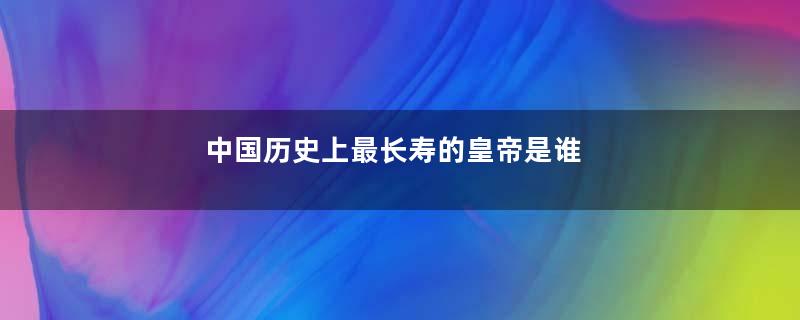 中国历史上最长寿的皇帝是谁